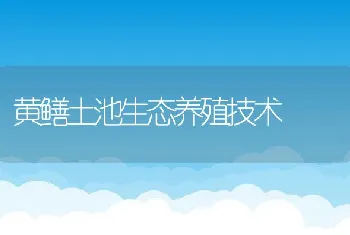 黄鳝土池生态养殖技术